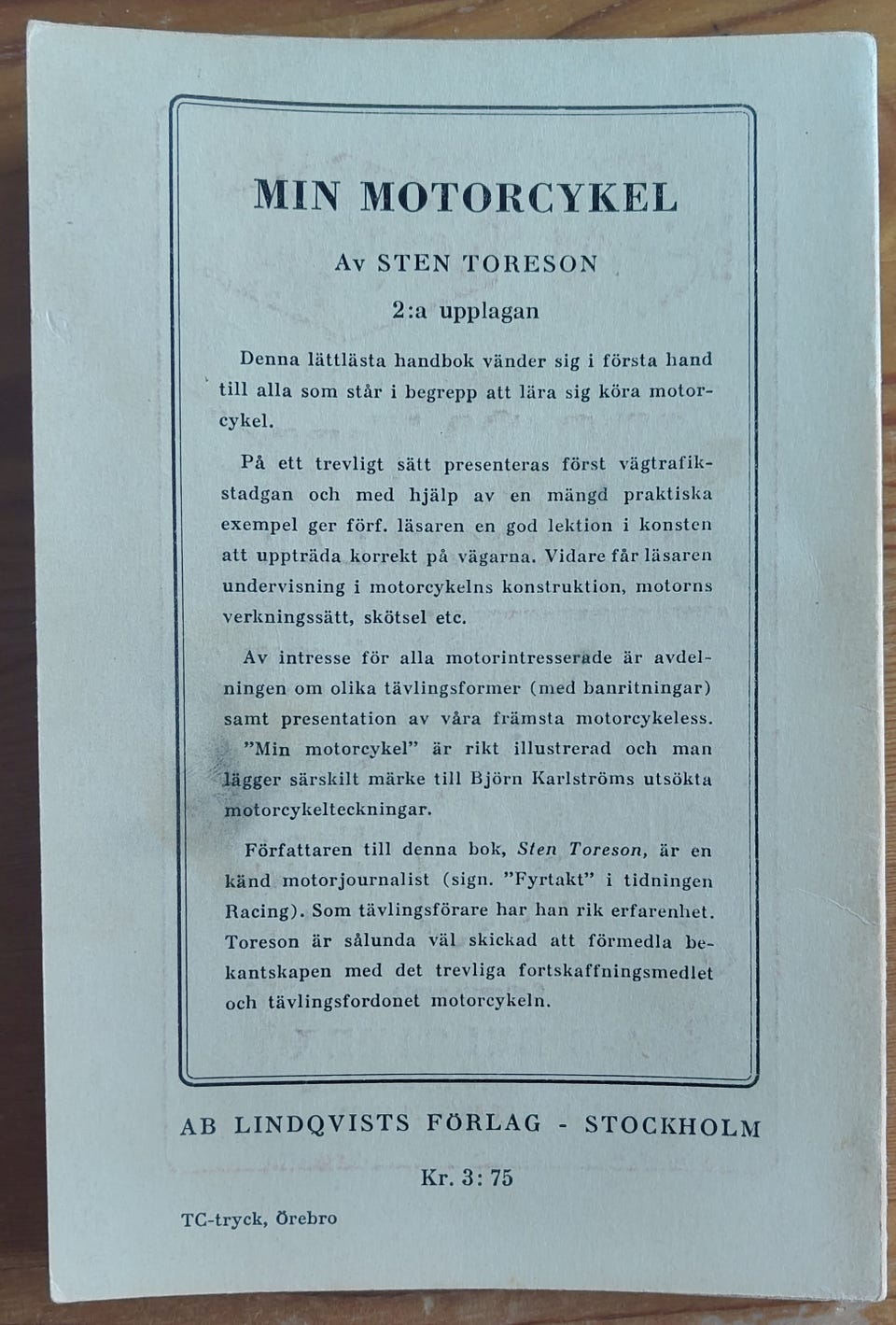 MIN MOTORCYKEL

Av STEN TORESON

2:a upplagan

Denna lättlästa handbok vänder sig i första hand till alla som står i begrepp att lära sig köra motorcykel.

På ett trevligt sätt presenteras först vägtrafikstadgan och med hjälp av en mängd praktiska exempel ger förf. läsaren en god lektion i konsten att uppträda korrekt på vägarna. Vidare får läsaren undervisning i motorcykelns konstruktion, motorns verkningssätt, skötsel etc.

Av intresse för alla motorintresserade är avdelningen om olika tävlingsformer (med banritningar) samt presentation av våra främsta motorcykeless. "Min motorcykel" är rikt illustrerad och man lägger särskilt märke till Björn Karlströms utsökta motorcykelteckningar.

Författaren till denna bok, Sten Toreson, är en känd motorjournalist (sign. "Fyrtakt" i tidningen Racing). Som tävlingsförare har han rik erfarenhet. Toreson är sålunda väl skickad att förmedla bekantskapen med det trevliga fortskaffningsmedlet och tävlingsfordonet motorcykeln.

AB LINDQVISTS FÖRLAG - STOCKHOLM

Kr. 3: 75

TC-tryck, Örebro